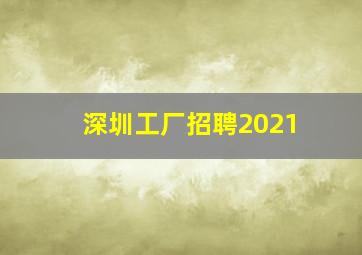 深圳工厂招聘2021